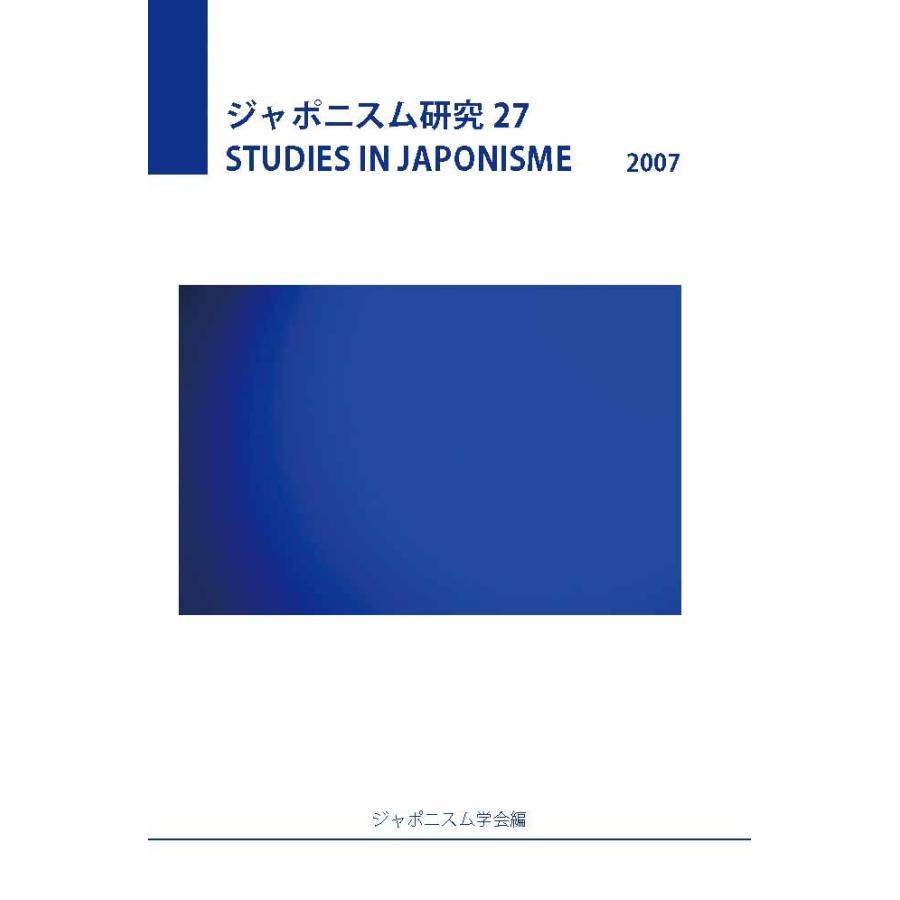 ジャポニスム研究 27
STUDIES IN JAPONISME 2007

ジャポニスム学会編